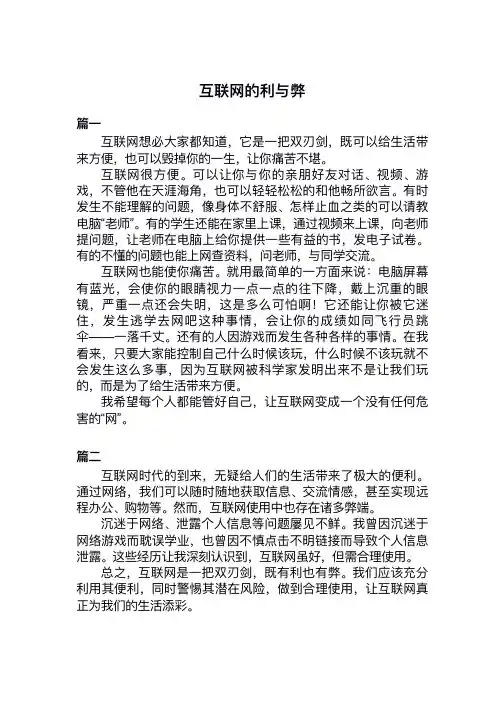 互联网的利与弊

篇一

互联网想必大家都知道，它是一把双刃剑，既可以给生活带来方便，也可以毁掉你的一生，让你痛苦不堪。

互联网很方便。可以让你与你的亲朋好友对话、视频、游戏，不管他在天涯海角，也可以轻轻松松的和他畅所欲言。有时发生不能理解的问题，像身体不舒服、怎样止血之类的可以请教电脑“老师”。有的学生还能在家里上课，通过视频来上课，向老师提问题，让老师在电脑上给你提供一些有益的书，发电子试卷。有的不懂的问题也能上网查资料，问老师，与同学交流。

互联网也能使你痛苦。就用最简单的一方面来说：电脑屏幕有蓝光，会使你的眼睛视力一点一点的往下降，戴上沉重的眼镜，严重一点还会失明，这是多么可怕啊！它还能让你被它迷住，发生逃学去网吧这种事情，会让你的成绩如同飞行员跳伞——一落千丈。还有的人因游戏而发生各种各样的事情。在我看来，只要大家能控制自己什么时候该玩，什么时候不该玩就不会发生这么多事，因为互联网被科学家发明出来不是让我们玩的，而是为了给生活带来方便。

我希望每个人都能管好自己，让互联网变成一个没有任何危害的“网”。

篇二

互联网时代的到来，无疑给人们的生活带来了极大的便利。通过网络，我们可以随时随地获取信息、交流情感，甚至实现远程办公、购物等。然而，互联网使用中也存在诸多弊端。

沉迷于网络、泄露个人信息等问题屡见不鲜。我曾因沉迷于网络游戏而耽误学业，也曾因不慎点击不明链接而导致个人信息泄露。这些经历让我深刻认识到，互联网虽好，但需合理使用。

总之，互联网是一把双刃剑，既有利也有弊。我们应该充分利用其便利，同时警惕其潜在风险，做到合理使用，让互联网真正为我们的生活添彩。